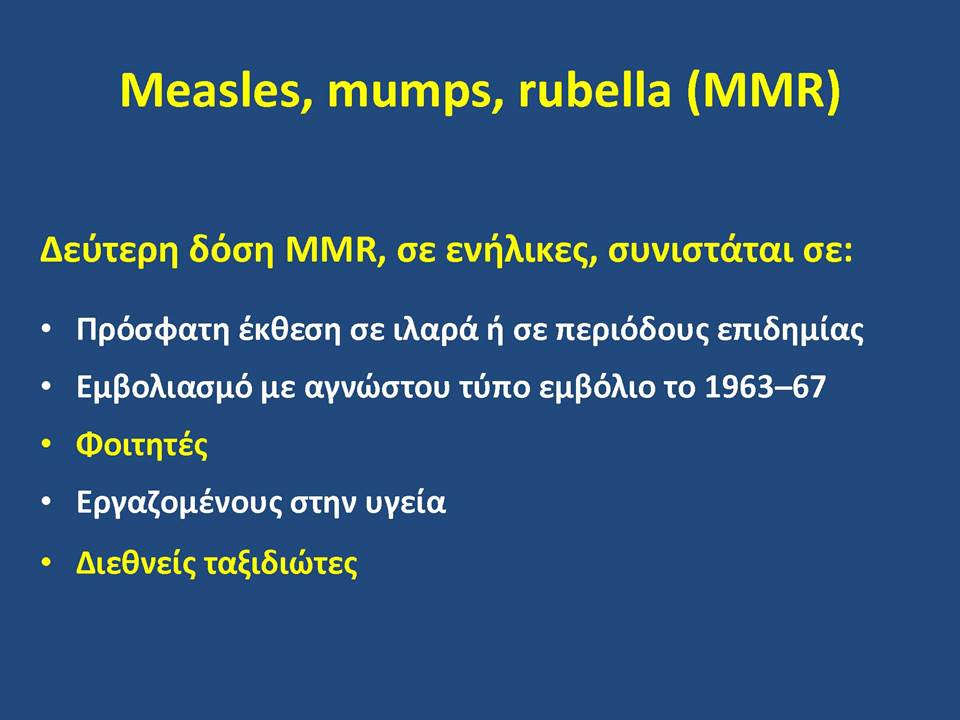 Measles, mumps, rubella (MMR)

Δεύτερη δόση MMR, σε ενήλικες, συνιστάται σε:

• Πρόσφατη έκθεση σε ιλαρά ή σε περιόδους επιδημίας
• Εμβολιασμό με αγνώστου τύπο εμβόλιο το 1963–67
• Φοιτητές
• Εργαζομένους στην υγεία
• Διεθνείς ταξιδιώτες